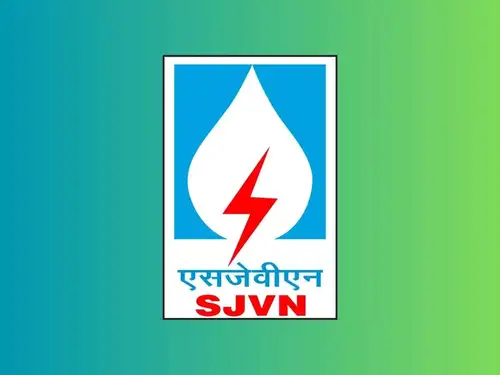 एसजेवीएन
SJVN